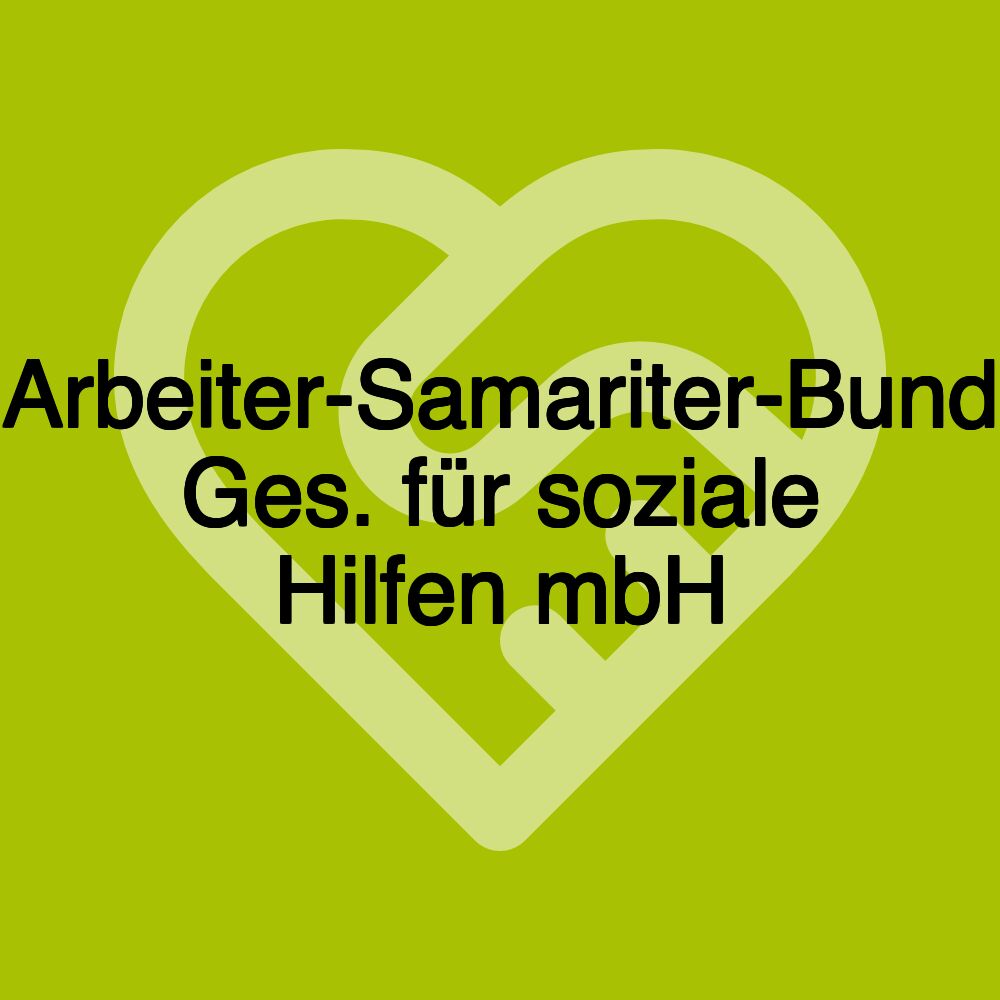 Arbeiter-Samariter-Bund Ges. für soziale Hilfen mbH